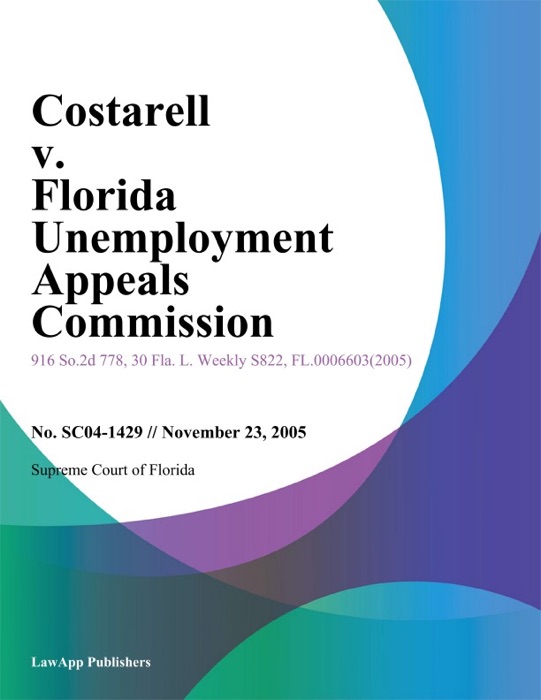 Costarell v. Florida Unemployment Appeals Commission

916 So.2d 778, 30 Fla. L. Weekly S822, FL.0006603(2005)

No. SC04-1429 // November 23, 2005

Supreme Court of Florida

LawApp Publishers